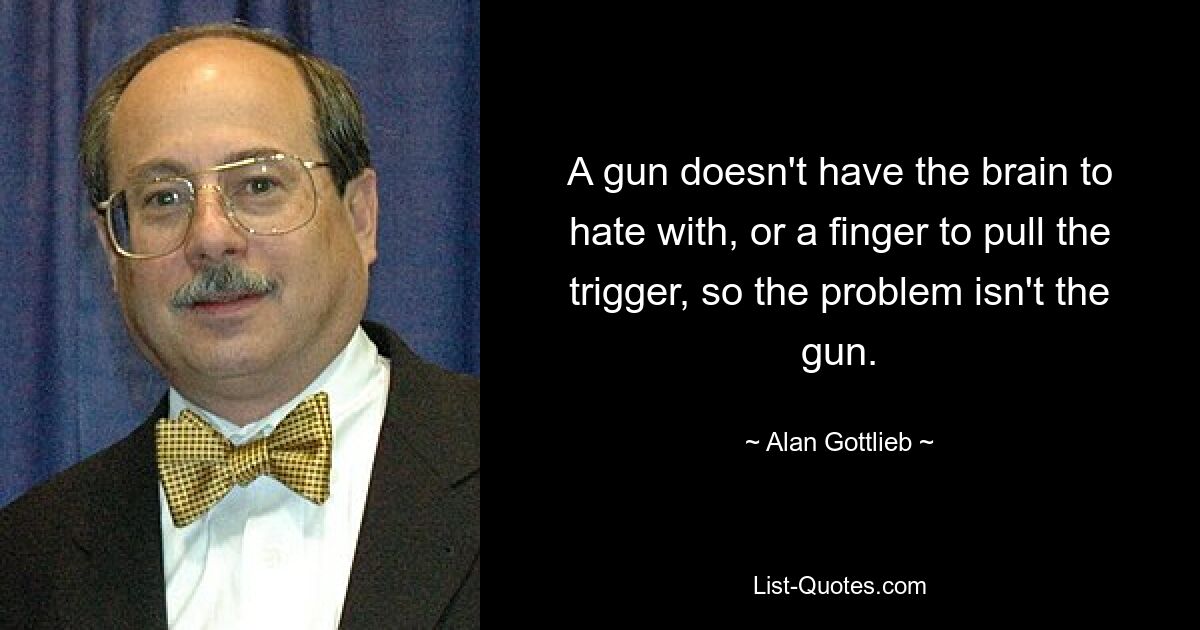 A gun doesn't have the brain to hate with, or a finger to pull the trigger, so the problem isn't the gun.

~ Alan Gottlieb ~

List-Quotes.com